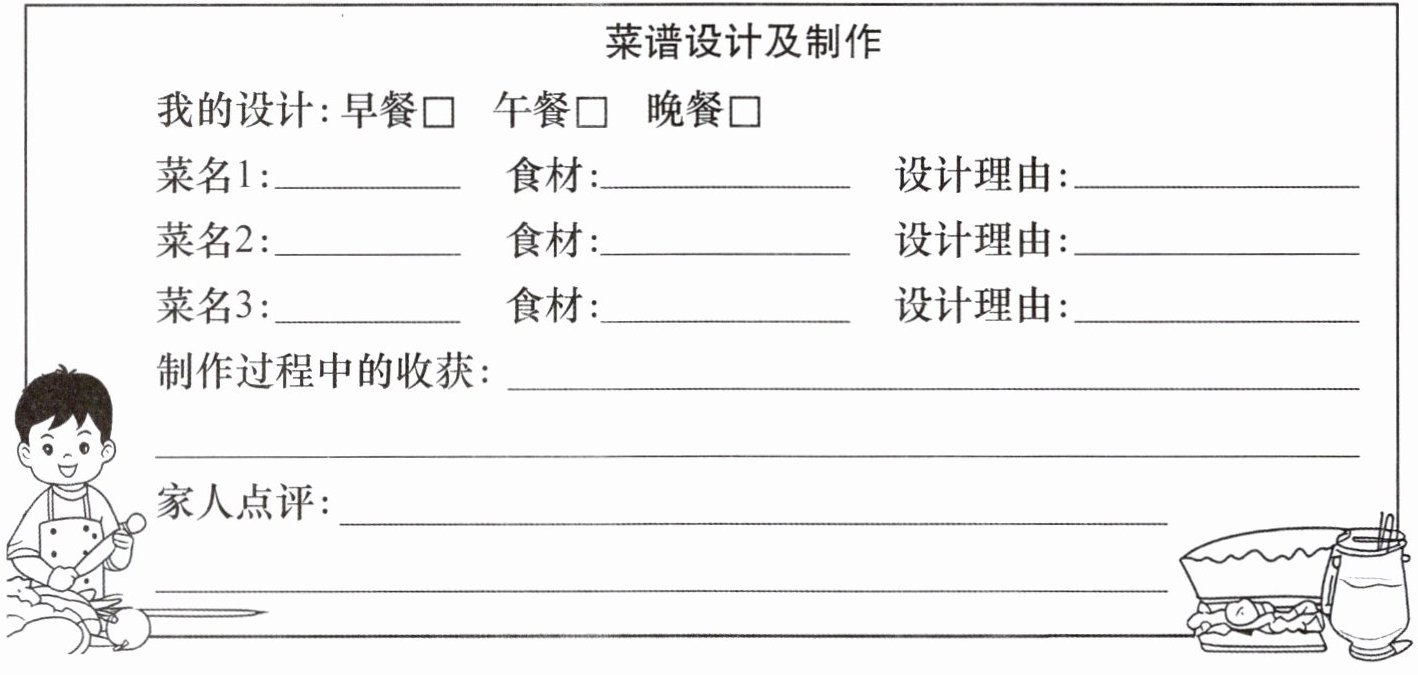 菜谱设计及制作

我的设计:早餐☐ 午餐☐ 晚餐☐

菜名1:____ 食材:____ 设计理由:____

菜名2:____ 食材:____ 设计理由:____

菜名3:____ 食材:____ 设计理由:____

制作过程中的收获:____

____

家人点评:____

____